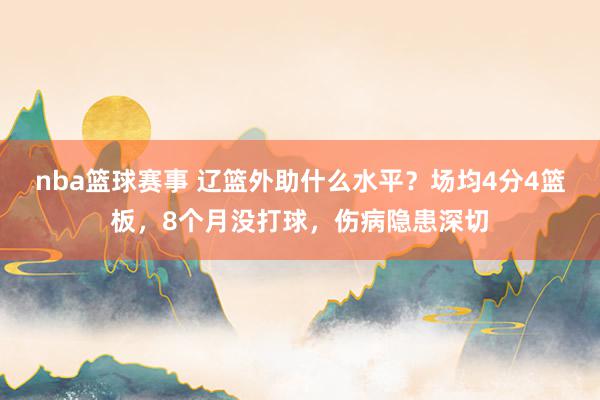 nba篮球赛事 辽篮外助什么水平？场均4分4篮板，8个月没打球，伤病隐患深切